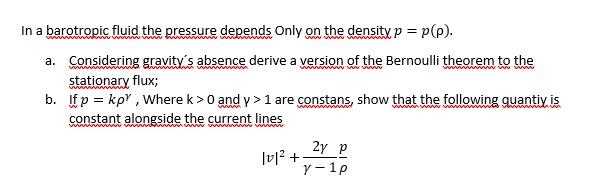 In a barotropic fluid the pressure depends Only on the density $p = p(\rho)$.

a. Considering gravity´s absence derive a version of the Bernoulli theorem to the stationary flux;

b. If $p = k\rho^{\gamma}$ , Where k > 0 and γ > 1 are constans, show that the following quantiy is constant alongside the current lines

$$|v|^2 + \frac{2\gamma}{\gamma - 1}\frac{p}{\rho}$$